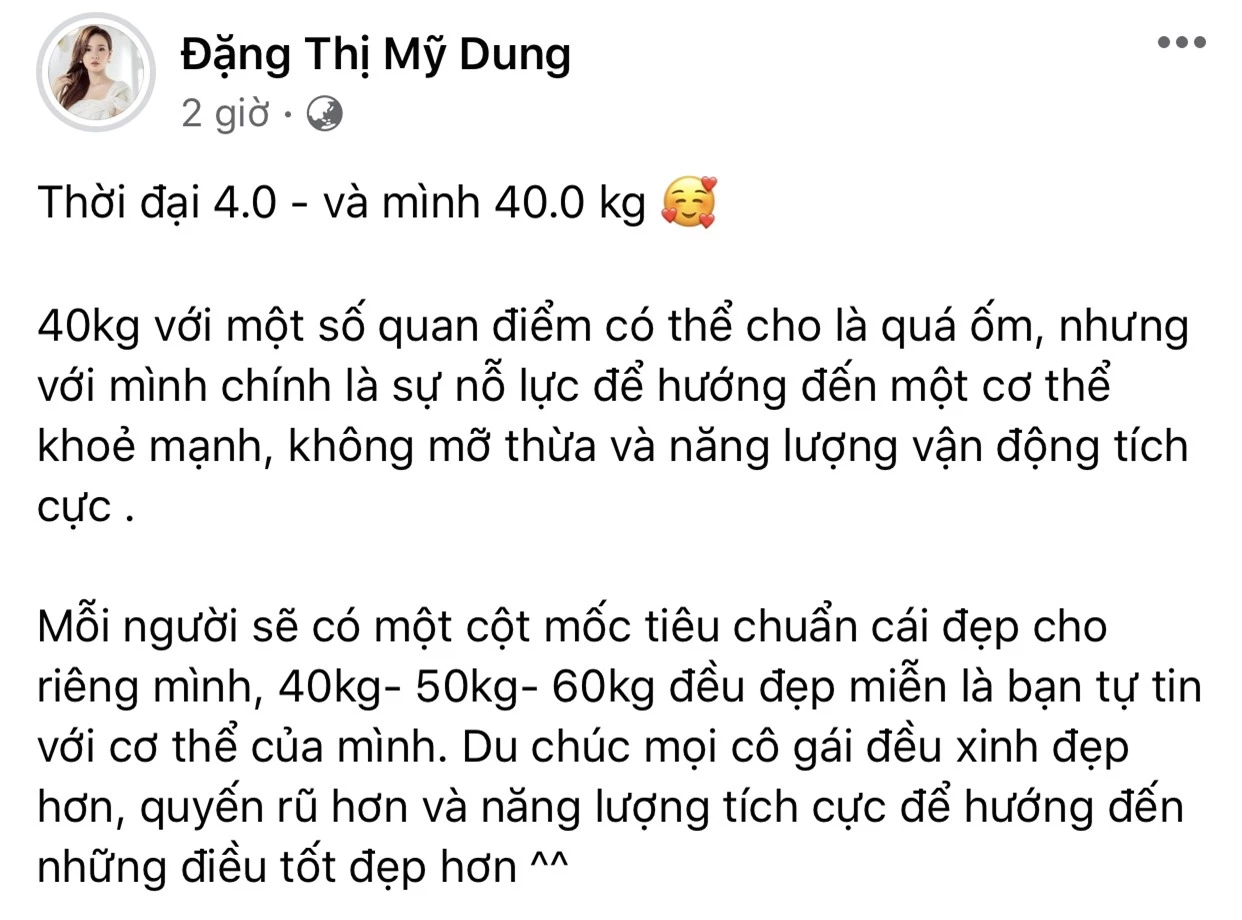 Đặng Thị Mỹ Dung
2 giờ ·

Thời đại 4.0 - và mình 40.0 kg 🥰

40kg với một số quan điểm có thể cho là quá ốm, nhưng với mình chính là sự nỗ lực để hướng đến một cơ thể khoẻ mạnh, không mỡ thừa và năng lượng vận động tích cực .

Mỗi người sẽ có một cột mốc tiêu chuẩn cái đẹp cho riêng mình, 40kg- 50kg- 60kg đều đẹp miễn là bạn tự tin với cơ thể của mình. Du chúc mọi cô gái đều xinh đẹp hơn, quyến rũ hơn và năng lượng tích cực để hướng đến những điều tốt đẹp hơn ^^